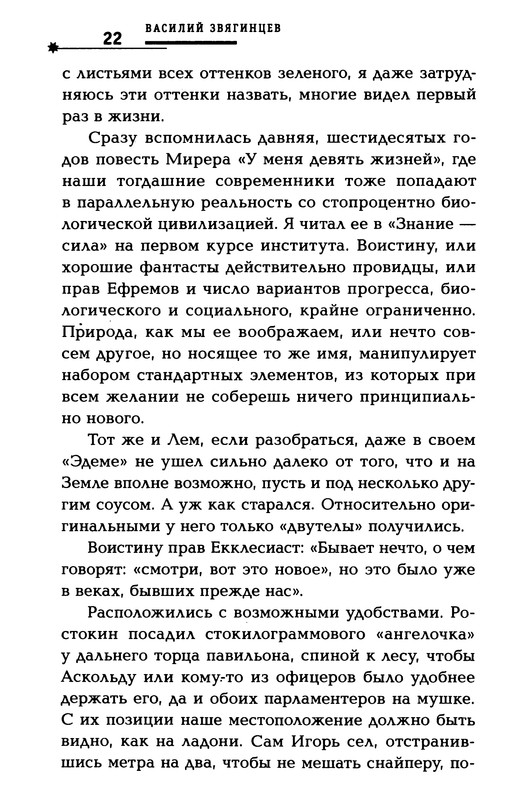 22 ВАСИЛИЙ ЗВЯГИНЦЕВ

с листьями всех оттенков зеленого, я даже затрудняюсь эти оттенки назвать, многие видел первый раз в жизни.

Сразу вспомнилась давняя, шестидесятых годов повесть Мирера «У меня девять жизней», где наши тогдашние современники тоже попадают в параллельную реальность со стопроцентно биологической цивилизацией. Я читал ее в «Знание — сила» на первом курсе института. Воистину, или хорошие фантасты действительно провидцы, или прав Ефремов и число вариантов прогресса, биологического и социального, крайне ограниченно. Природа, как мы ее воображаем, или нечто совсем другое, но носящее то же имя, манипулирует набором стандартных элементов, из которых при всем желании не соберешь ничего принципиально нового.

Тот же и Лем, если разобраться, даже в своем «Эдеме» не ушел сильно далеко от того, что и на Земле вполне возможно, пусть и под несколько другим соусом. А уж как старался. Относительно оригинальными у него только «двутелы» получились.

Воистину прав Екклесиаст: «Бывает нечто, о чем говорят: «смотри, вот это новое», но это было уже в веках, бывших прежде нас».

Расположились с возможными удобствами. Ростокин посадил стокилограммового «ангелочка» у дальнего торца павильона, спиной к лесу, чтобы Аскольду или кому-то из офицеров было удобнее держать его, да и обоих парламентеров на мушке. С их позиции наше местоположение должно быть видно, как на ладони. Сам Игорь сел, отстранившись метра на два, чтобы не мешать снайперу, по-